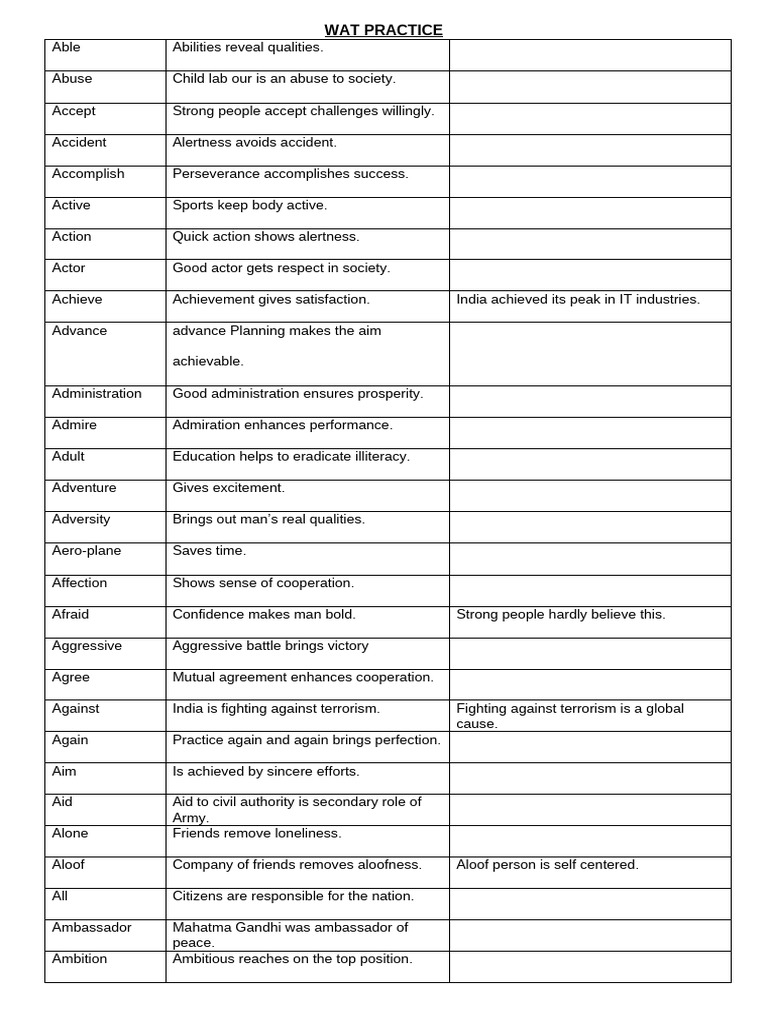 WAT PRACTICE

| | | |
|---|---|---|
| Able | Abilities reveal qualities. | |
| Abuse | Child lab our is an abuse to society. | |
| Accept | Strong people accept challenges willingly. | |
| Accident | Alertness avoids accident. | |
| Accomplish | Perseverance accomplishes success. | |
| Active | Sports keep body active. | |
| Action | Quick action shows alertness. | |
| Actor | Good actor gets respect in society. | |
| Achieve | Achievement gives satisfaction. | India achieved its peak in IT industries. |
| Advance | advance Planning makes the aim achievable. | |
| Administration | Good administration ensures prosperity. | |
| Admire | Admiration enhances performance. | |
| Adult | Education helps to eradicate illiteracy. | |
| Adventure | Gives excitement. | |
| Adversity | Brings out man's real qualities. | |
| Aero-plane | Saves time. | |
| Affection | Shows sense of cooperation. | |
| Afraid | Confidence makes man bold. | Strong people hardly believe this. |
| Aggressive | Aggressive battle brings victory | |
| Agree | Mutual agreement enhances cooperation. | |
| Against | India is fighting against terrorism. | Fighting against terrorism is a global cause. |
| Again | Practice again and again brings perfection. | |
| Aim | Is achieved by sincere efforts. | |
| Aid | Aid to civil authority is secondary role of Army. | |
| Alone | Friends remove loneliness. | |
| Aloof | Company of friends removes aloofness. | Aloof person is self centered. |
| All | Citizens are responsible for the nation. | |
| Ambassador | Mahatma Gandhi was ambassador of peace. | |
| Ambition | Ambitious reaches on the top position. | |